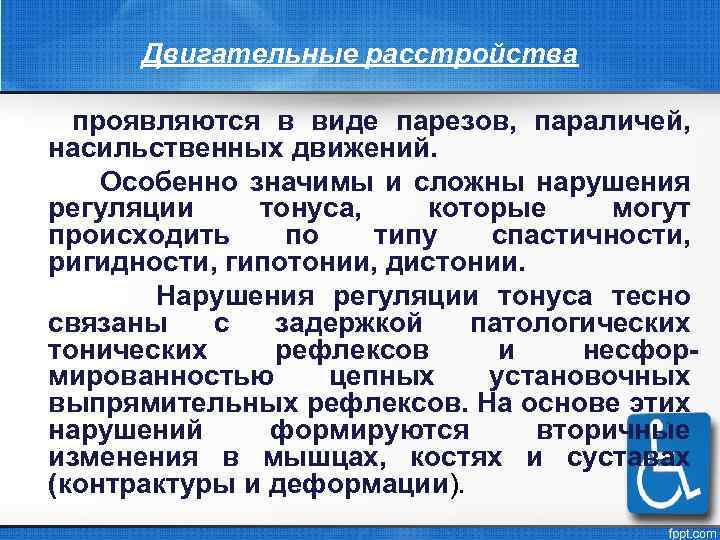 Двигательные расстройства

проявляются в виде парезов, параличей, насильственных движений.

Особенно значимы и сложны нарушения регуляции тонуса, которые могут происходить по типу спастичности, ригидности, гипотонии, дистонии.

Нарушения регуляции тонуса тесно связаны с задержкой патологических тонических рефлексов и несформированностью цепных установочных выпрямительных рефлексов. На основе этих нарушений формируются вторичные изменения в мышцах, костях и суставах (контрактуры и деформации).

fppt.com